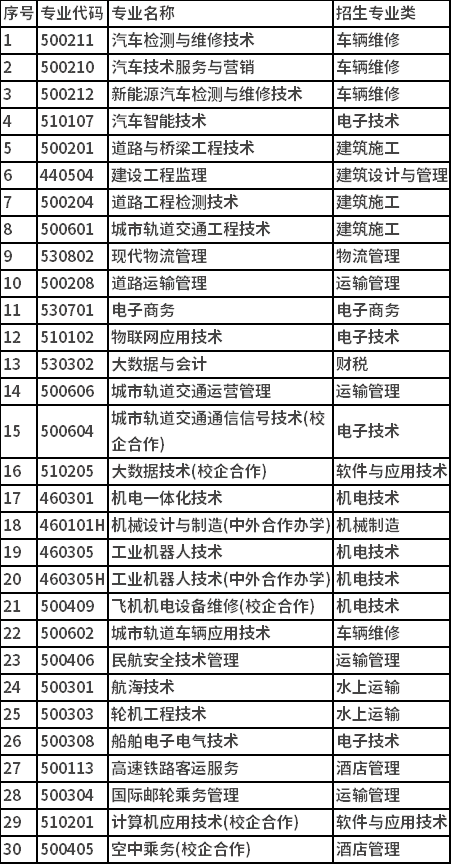 | 序号 | 专业代码 | 专业名称 | 招生专业类 |
|---|---|---|---|
| 1 | 500211 | 汽车检测与维修技术 | 车辆维修 |
| 2 | 500210 | 汽车技术服务与营销 | 车辆维修 |
| 3 | 500212 | 新能源汽车检测与维修技术 | 车辆维修 |
| 4 | 510107 | 汽车智能技术 | 电子技术 |
| 5 | 500201 | 道路与桥梁工程技术 | 建筑施工 |
| 6 | 440504 | 建设工程监理 | 建筑设计与管理 |
| 7 | 500204 | 道路工程检测技术 | 建筑施工 |
| 8 | 500601 | 城市轨道交通工程技术 | 建筑施工 |
| 9 | 530802 | 现代物流管理 | 物流管理 |
| 10 | 500208 | 道路运输管理 | 运输管理 |
| 11 | 530701 | 电子商务 | 电子商务 |
| 12 | 510102 | 物联网应用技术 | 电子技术 |
| 13 | 530302 | 大数据与会计 | 财税 |
| 14 | 500606 | 城市轨道交通运营管理 | 运输管理 |
| 15 | 500604 | 城市轨道交通通信信号技术(校企合作) | 电子技术 |
| 16 | 510205 | 大数据技术(校企合作) | 软件与应用技术 |
| 17 | 460301 | 机电一体化技术 | 机电技术 |
| 18 | 460101H | 机械设计与制造(中外合作办学) | 机械制造 |
| 19 | 460305 | 工业机器人技术 | 机电技术 |
| 20 | 460305H | 工业机器人技术(中外合作办学) | 机电技术 |
| 21 | 500409 | 飞机机电设备维修(校企合作) | 机电技术 |
| 22 | 500602 | 城市轨道车辆应用技术 | 车辆维修 |
| 23 | 500406 | 民航安全技术管理 | 运输管理 |
| 24 | 500301 | 航海技术 | 水上运输 |
| 25 | 500303 | 轮机工程技术 | 水上运输 |
| 26 | 500308 | 船舶电子电气技术 | 电子技术 |
| 27 | 500113 | 高速铁路客运服务 | 酒店管理 |
| 28 | 500304 | 国际邮轮乘务管理 | 运输管理 |
| 29 | 510201 | 计算机应用技术(校企合作) | 软件与应用技术 |
| 30 | 500405 | 空中乘务(校企合作) | 酒店管理 |